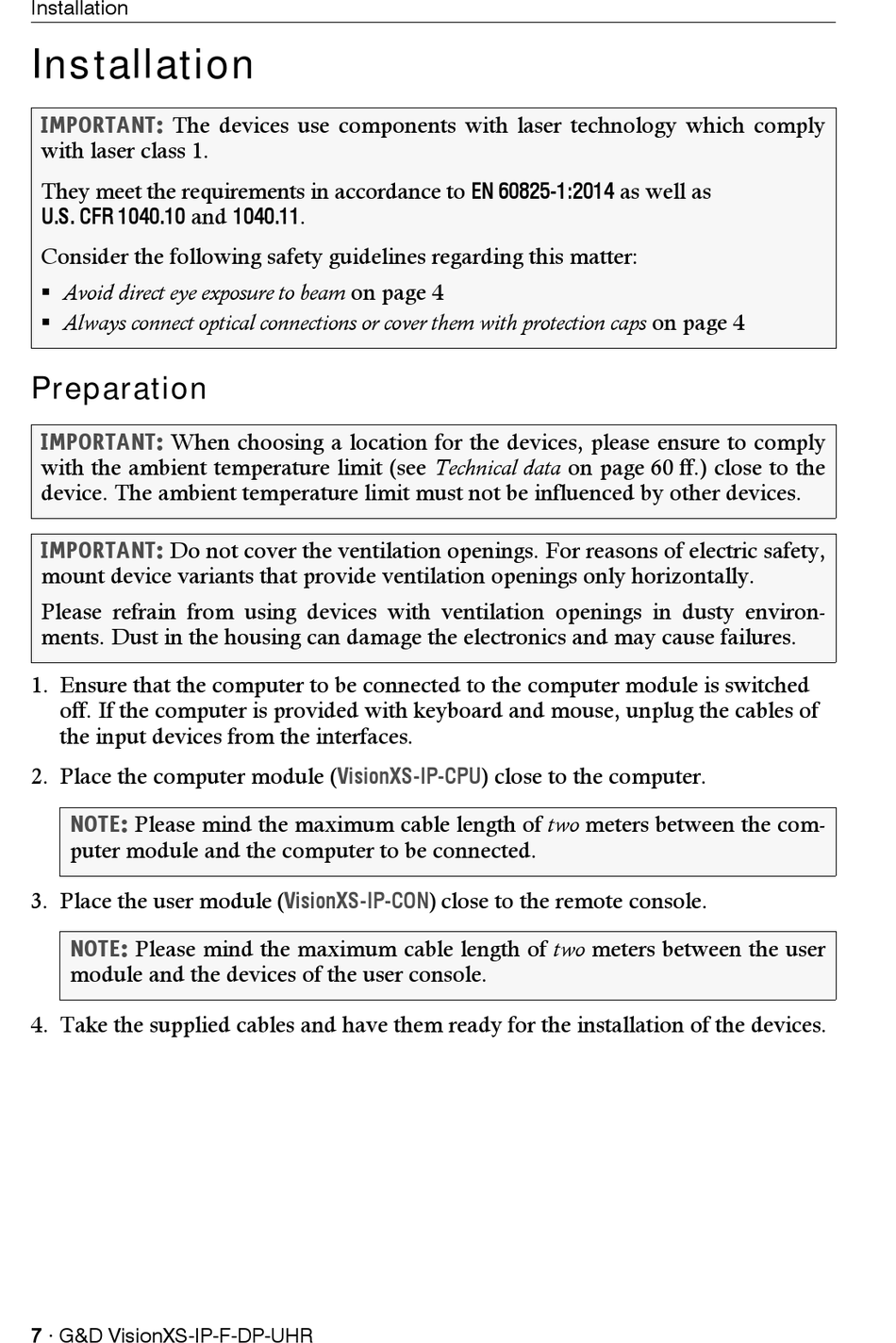 Installation

Installation

IMPORTANT: The devices use components with laser technology which comply with laser class 1.

They meet the requirements in accordance to EN 60825-1:2014 as well as U.S. CFR 1040.10 and 1040.11.

Consider the following safety guidelines regarding this matter:

▪ Avoid direct eye exposure to beam on page 4
▪ Always connect optical connections or cover them with protection caps on page 4

Preparation

IMPORTANT: When choosing a location for the devices, please ensure to comply with the ambient temperature limit (see Technical data on page 60 ff.) close to the device. The ambient temperature limit must not be influenced by other devices.

IMPORTANT: Do not cover the ventilation openings. For reasons of electric safety, mount device variants that provide ventilation openings only horizontally.

Please refrain from using devices with ventilation openings in dusty environments. Dust in the housing can damage the electronics and may cause failures.

1. Ensure that the computer to be connected to the computer module is switched off. If the computer is provided with keyboard and mouse, unplug the cables of the input devices from the interfaces.

2. Place the computer module (VisionXS-IP-CPU) close to the computer.

NOTE: Please mind the maximum cable length of two meters between the computer module and the computer to be connected.

3. Place the user module (VisionXS-IP-CON) close to the remote console.

NOTE: Please mind the maximum cable length of two meters between the user module and the devices of the user console.

4. Take the supplied cables and have them ready for the installation of the devices.

7 · G&D VisionXS-IP-F-DP-UHR